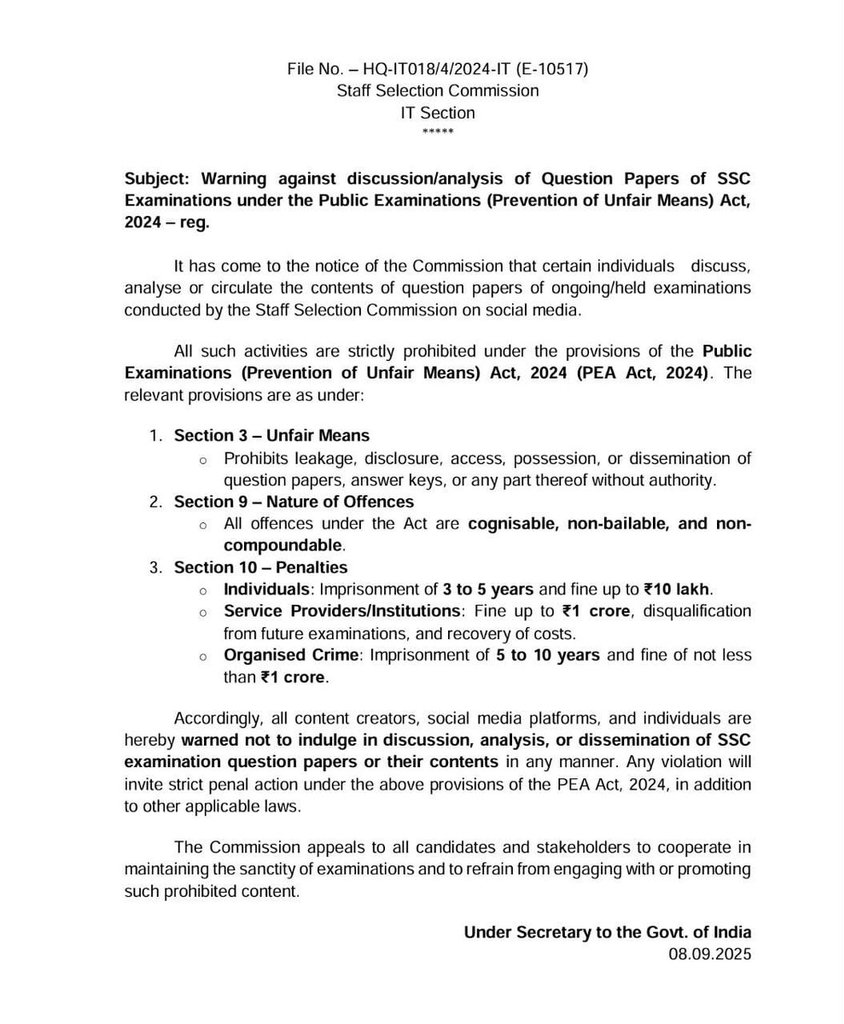 File No. – HQ-IT018/4/2024-IT (E-10517)
Staff Selection Commission
IT Section
*****

Subject: Warning against discussion/analysis of Question Papers of SSC Examinations under the Public Examinations (Prevention of Unfair Means) Act, 2024 – reg.

It has come to the notice of the Commission that certain individuals discuss, analyse or circulate the contents of question papers of ongoing/held examinations conducted by the Staff Selection Commission on social media.

All such activities are strictly prohibited under the provisions of the Public Examinations (Prevention of Unfair Means) Act, 2024 (PEA Act, 2024). The relevant provisions are as under:

1. Section 3 – Unfair Means
 o Prohibits leakage, disclosure, access, possession, or dissemination of question papers, answer keys, or any part thereof without authority.
2. Section 9 – Nature of Offences
 o All offences under the Act are cognisable, non-bailable, and non-compoundable.
3. Section 10 – Penalties
 o Individuals: Imprisonment of 3 to 5 years and fine up to ₹10 lakh.
 o Service Providers/Institutions: Fine up to ₹1 crore, disqualification from future examinations, and recovery of costs.
 o Organised Crime: Imprisonment of 5 to 10 years and fine of not less than ₹1 crore.

Accordingly, all content creators, social media platforms, and individuals are hereby warned not to indulge in discussion, analysis, or dissemination of SSC examination question papers or their contents in any manner. Any violation will invite strict penal action under the above provisions of the PEA Act, 2024, in addition to other applicable laws.

The Commission appeals to all candidates and stakeholders to cooperate in maintaining the sanctity of examinations and to refrain from engaging with or promoting such prohibited content.

Under Secretary to the Govt. of India
08.09.2025